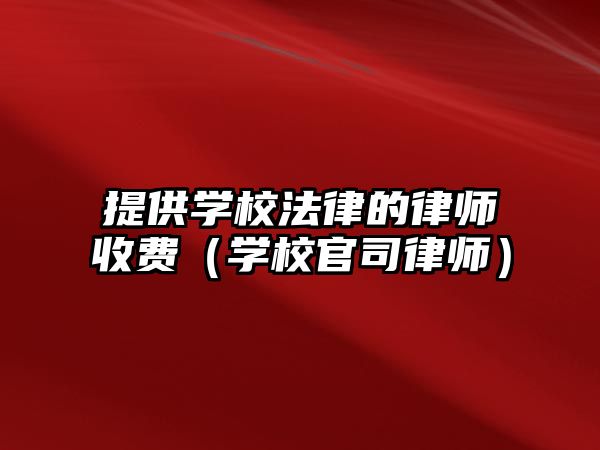 提供学校法律的律师收费（学校官司律师）